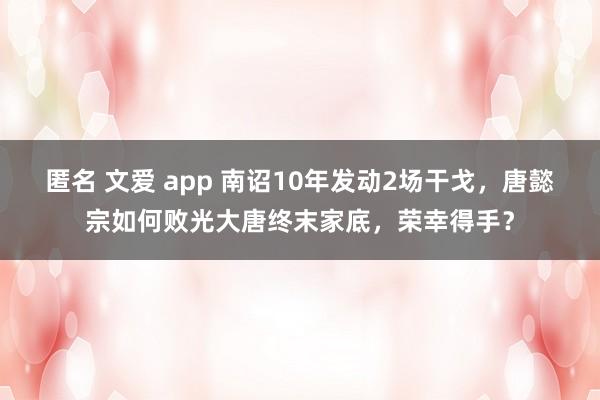 匿名 文爱 app 南诏10年发动2场干戈，唐懿宗如何败光大唐终末家底，荣幸得手？